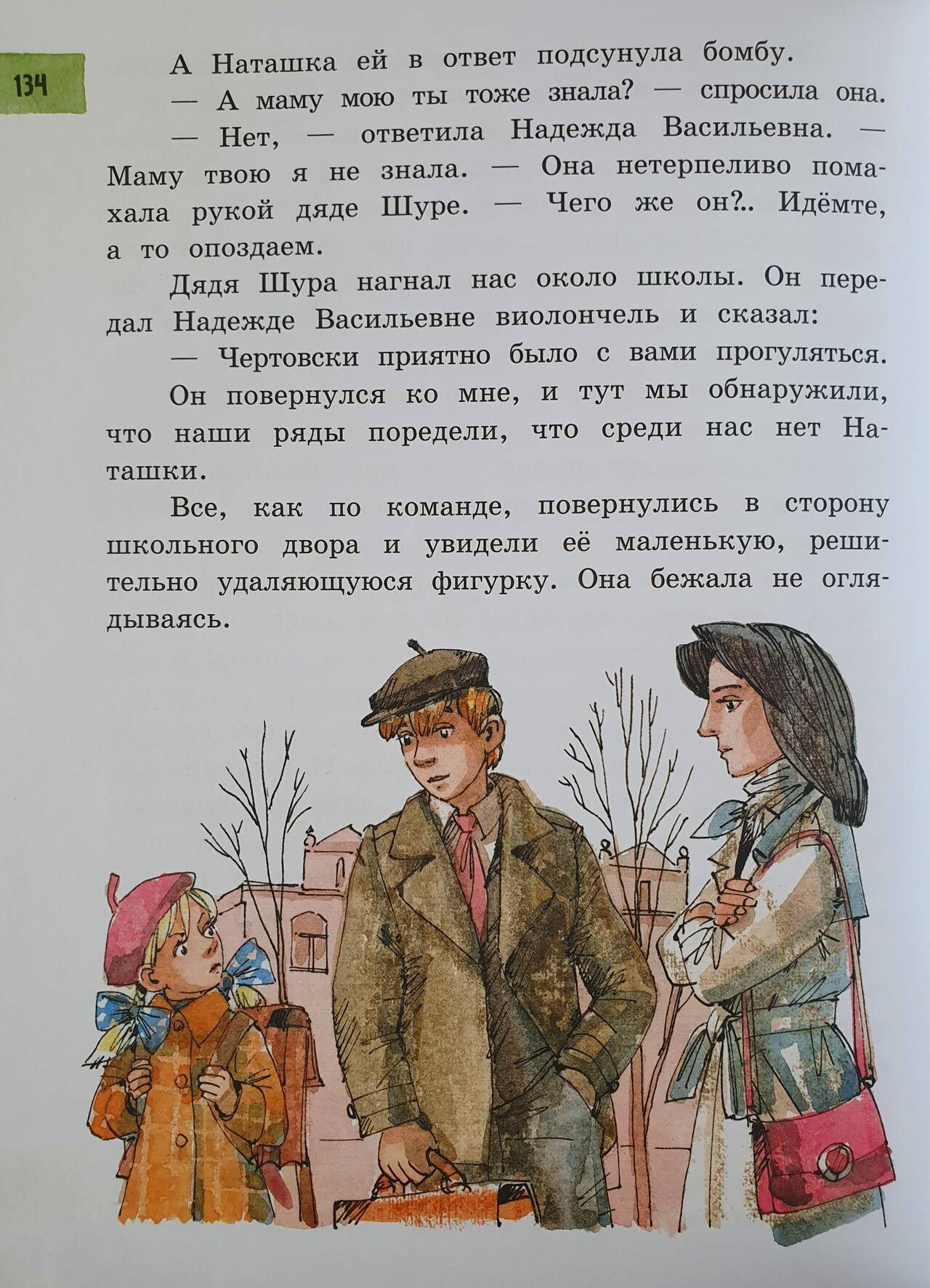 134

А Наташка ей в ответ подсунула бомбу.

— А маму мою ты тоже знала? — спросила она.

— Нет, — ответила Надежда Васильевна. — Маму твою я не знала. — Она нетерпеливо помахала рукой дяде Шуре. — Чего же он?.. Идёмте, а то опоздаем.

Дядя Шура нагнал нас около школы. Он передал Надежде Васильевне виолончель и сказал:

— Чертовски приятно было с вами прогуляться.

Он повернулся ко мне, и тут мы обнаружили, что наши ряды поредели, что среди нас нет Наташки.

Все, как по команде, повернулись в сторону школьного двора и увидели её маленькую, решительно удаляющуюся фигурку. Она бежала не оглядываясь.